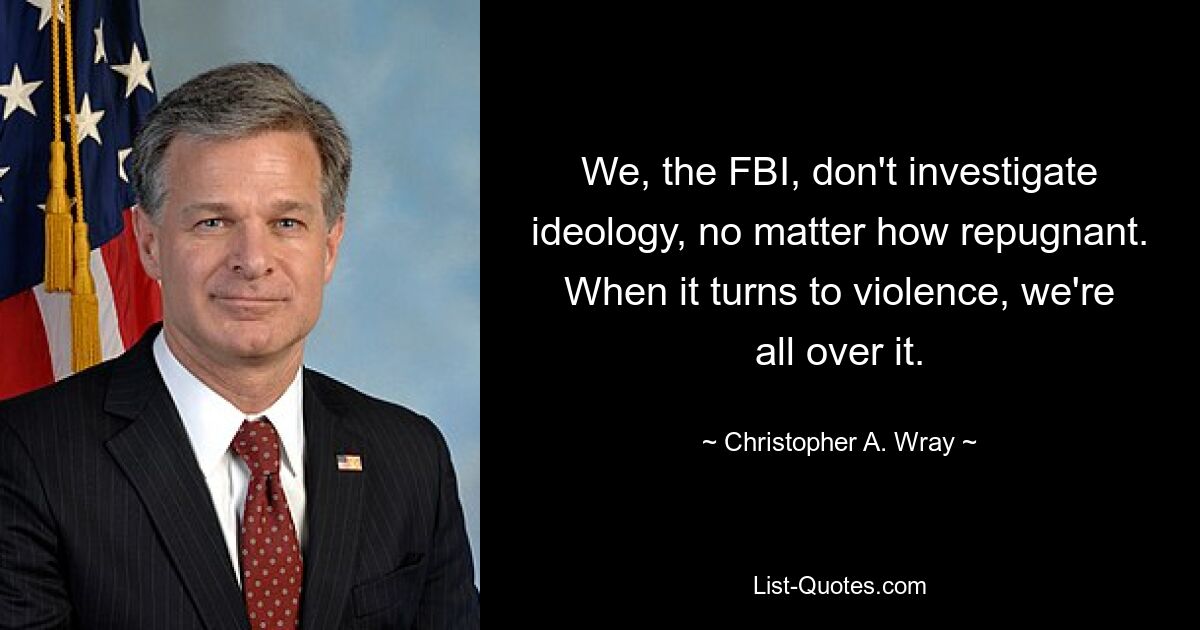 We, the FBI, don't investigate ideology, no matter how repugnant. When it turns to violence, we're all over it.

~ Christopher A. Wray ~

List-Quotes.com